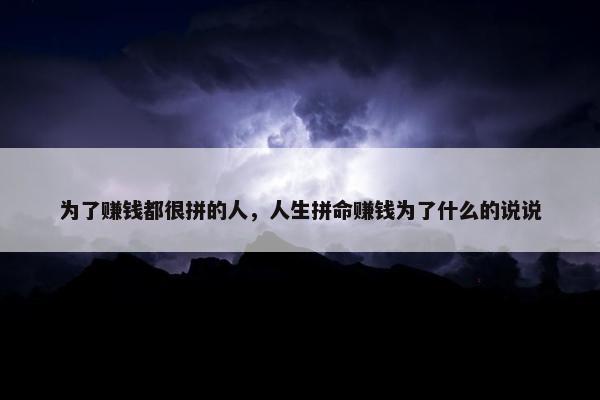 为了赚钱都很拼的人，人生拼命赚钱为了什么的说说